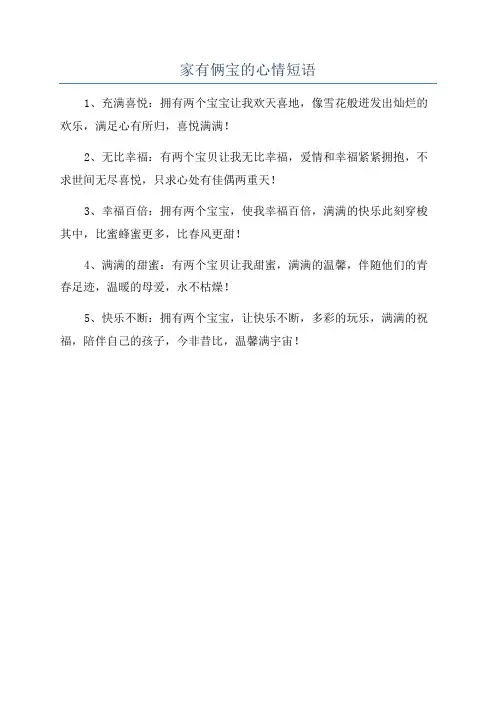 家有俩宝的心情短语

1、充满喜悦：拥有两个宝宝让我欢天喜地，像雪花般迸发出灿烂的欢乐，满足心有所归，喜悦满满！

2、无比幸福：有两个宝贝让我无比幸福，爱情和幸福紧紧拥抱，不求世间无尽喜悦，只求心处有佳偶两重天！

3、幸福百倍：拥有两个宝宝，使我幸福百倍，满满的快乐此刻穿梭其中，比蜜蜂蜜更多，比春风更甜！

4、满满的甜蜜：有两个宝贝让我甜蜜，满满的温馨，伴随他们的青春足迹，温暖的母爱，永不枯燥！

5、快乐不断：拥有两个宝宝，让快乐不断，多彩的玩乐，满满的祝福，陪伴自己的孩子，今非昔比，温馨满宇宙！